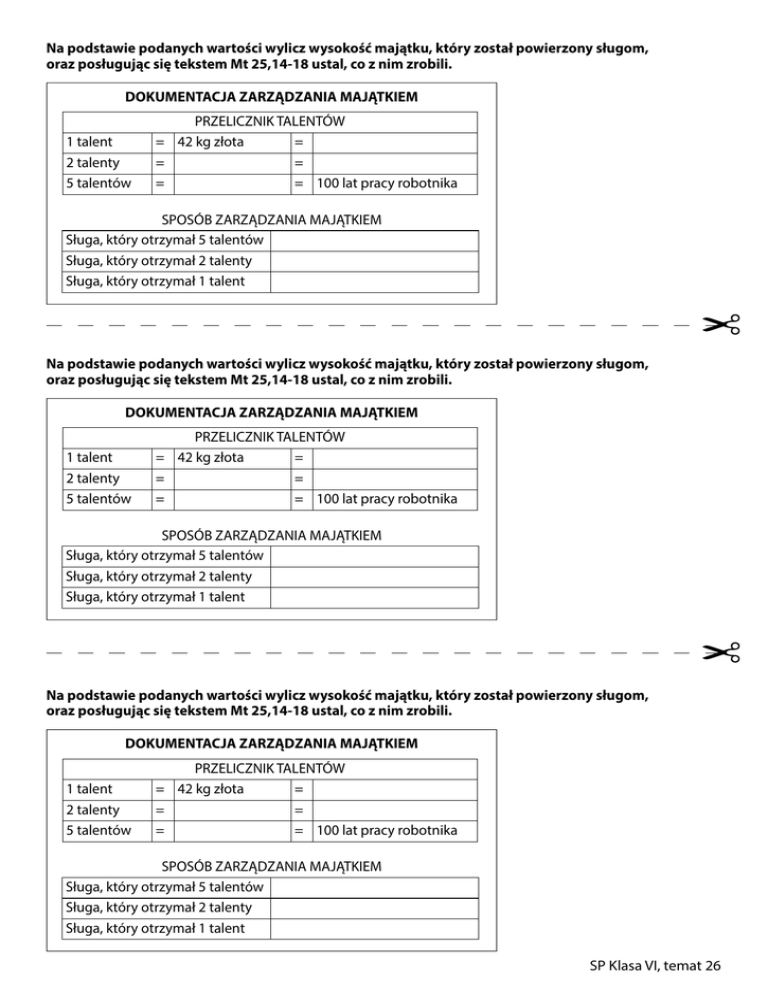 Na podstawie podanych wartości wylicz wysokość majątku, który został powierzony sługom, oraz posługując się tekstem Mt 25,14-18 ustal, co z nim zrobili.

DOKUMENTACJA ZARZĄDZANIA MAJĄTKIEM

PRZELICZNIK TALENTÓW

| 1 talent | = | 42 kg złota | = | |
|---|---|---|---|---|
| 2 talenty | = | | = | |
| 5 talentów | = | | = | 100 lat pracy robotnika |

SPOSÓB ZARZĄDZANIA MAJĄTKIEM

| Sługa, który otrzymał 5 talentów | |
|---|---|
| Sługa, który otrzymał 2 talenty | |
| Sługa, który otrzymał 1 talent | |

Na podstawie podanych wartości wylicz wysokość majątku, który został powierzony sługom, oraz posługując się tekstem Mt 25,14-18 ustal, co z nim zrobili.

DOKUMENTACJA ZARZĄDZANIA MAJĄTKIEM

PRZELICZNIK TALENTÓW

| 1 talent | = | 42 kg złota | = | |
|---|---|---|---|---|
| 2 talenty | = | | = | |
| 5 talentów | = | | = | 100 lat pracy robotnika |

SPOSÓB ZARZĄDZANIA MAJĄTKIEM

| Sługa, który otrzymał 5 talentów | |
|---|---|
| Sługa, który otrzymał 2 talenty | |
| Sługa, który otrzymał 1 talent | |

Na podstawie podanych wartości wylicz wysokość majątku, który został powierzony sługom, oraz posługując się tekstem Mt 25,14-18 ustal, co z nim zrobili.

DOKUMENTACJA ZARZĄDZANIA MAJĄTKIEM

PRZELICZNIK TALENTÓW

| 1 talent | = | 42 kg złota | = | |
|---|---|---|---|---|
| 2 talenty | = | | = | |
| 5 talentów | = | | = | 100 lat pracy robotnika |

SPOSÓB ZARZĄDZANIA MAJĄTKIEM

| Sługa, który otrzymał 5 talentów | |
|---|---|
| Sługa, który otrzymał 2 talenty | |
| Sługa, który otrzymał 1 talent | |

SP Klasa VI, temat 26